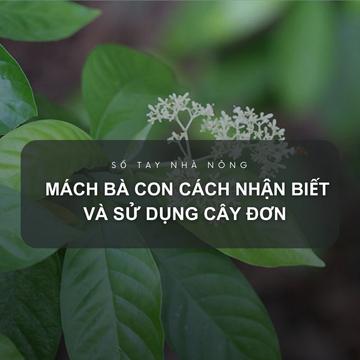 SỔ TAY NHÀ NÔNG

MÁCH BÀ CON CÁCH NHẬN BIẾT VÀ SỬ DỤNG CÂY ĐƠN